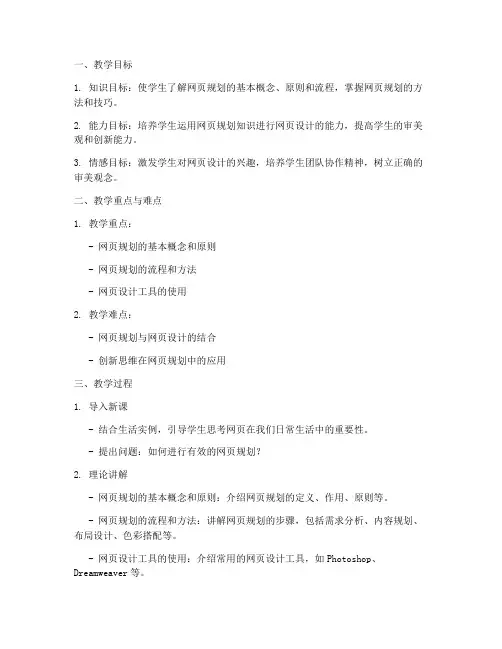 一、教学目标

1. 知识目标：使学生了解网页规划的基本概念、原则和流程，掌握网页规划的方法和技巧。

2. 能力目标：培养学生运用网页规划知识进行网页设计的能力，提高学生的审美观和创新能力。

3. 情感目标：激发学生对网页设计的兴趣，培养学生团队协作精神，树立正确的审美观念。

二、教学重点与难点

1. 教学重点：

- 网页规划的基本概念和原则

- 网页规划的流程和方法

- 网页设计工具的使用

2. 教学难点：

- 网页规划与网页设计的结合

- 创新思维在网页规划中的应用

三、教学过程

1. 导入新课

- 结合生活实例，引导学生思考网页在我们日常生活中的重要性。

- 提出问题：如何进行有效的网页规划？

2. 理论讲解

- 网页规划的基本概念和原则：介绍网页规划的定义、作用、原则等。

- 网页规划的流程和方法：讲解网页规划的步骤，包括需求分析、内容规划、布局设计、色彩搭配等。

- 网页设计工具的使用：介绍常用的网页设计工具，如 Photoshop、Dreamweaver 等。